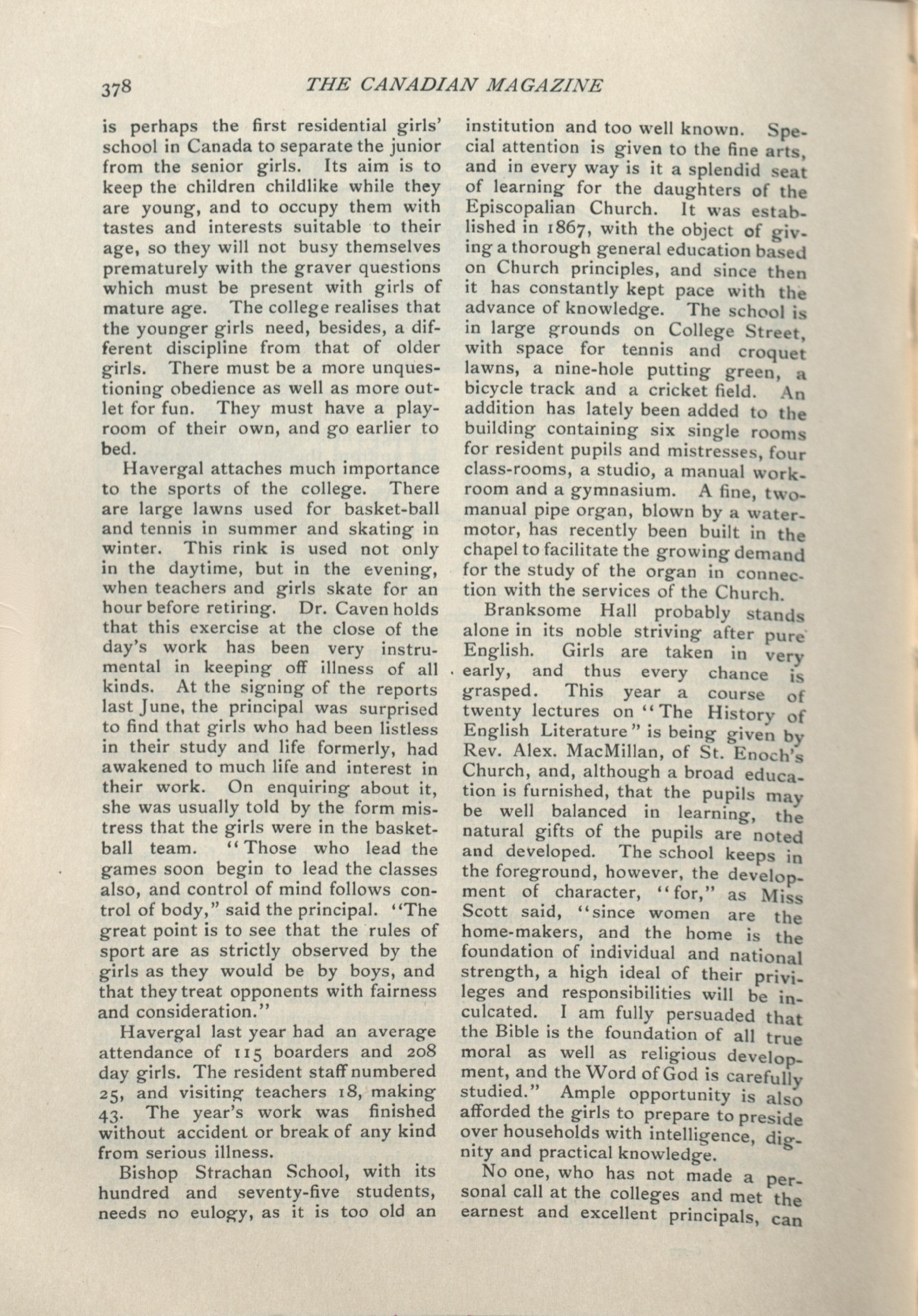 378 THE CANADIAN MAGAZINE

is perhaps the first residential girls' school in Canada to separate the junior from the senior girls. Its aim is to keep the children childlike while they are young, and to occupy them with tastes and interests suitable to their age, so they will not busy themselves prematurely with the graver questions which must be present with girls of mature age. The college realises that the younger girls need, besides, a different discipline from that of older girls. There must be a more unquestioning obedience as well as more outlet for fun. They must have a playroom of their own, and go earlier to bed.

Havergal attaches much importance to the sports of the college. There are large lawns used for basket-ball and tennis in summer and skating in winter. This rink is used not only in the daytime, but in the evening, when teachers and girls skate for an hour before retiring. Dr. Caven holds that this exercise at the close of the day's work has been very instrumental in keeping off illness of all kinds. At the signing of the reports last June, the principal was surprised to find that girls who had been listless in their study and life formerly, had awakened to much life and interest in their work. On enquiring about it, she was usually told by the form mistress that the girls were in the basketball team. "Those who lead the games soon begin to lead the classes also, and control of mind follows control of body," said the principal. "The great point is to see that the rules of sport are as strictly observed by the girls as they would be by boys, and that they treat opponents with fairness and consideration."

Havergal last year had an average attendance of 115 boarders and 208 day girls. The resident staff numbered 25, and visiting teachers 18, making 43. The year's work was finished without accident or break of any kind from serious illness.

Bishop Strachan School, with its hundred and seventy-five students, needs no eulogy, as it is too old an institution and too well known. Special attention is given to the fine arts, and in every way is it a splendid seat of learning for the daughters of the Episcopalian Church. It was established in 1867, with the object of giving a thorough general education based on Church principles, and since then it has constantly kept pace with the advance of knowledge. The school is in large grounds on College Street, with space for tennis and croquet lawns, a nine-hole putting green, a bicycle track and a cricket field. An addition has lately been added to the building containing six single rooms for resident pupils and mistresses, four class-rooms, a studio, a manual workroom and a gymnasium. A fine, two-manual pipe organ, blown by a water-motor, has recently been built in the chapel to facilitate the growing demand for the study of the organ in connection with the services of the Church.

Branksome Hall probably stands alone in its noble striving after pure English. Girls are taken in very early, and thus every chance is grasped. This year a course of twenty lectures on "The History of English Literature" is being given by Rev. Alex. MacMillan, of St. Enoch's Church, and, although a broad education is furnished, that the pupils may be well balanced in learning, the natural gifts of the pupils are noted and developed. The school keeps in the foreground, however, the development of character, "for," as Miss Scott said, "since women are the home-makers, and the home is the foundation of individual and national strength, a high ideal of their privileges and responsibilities will be inculcated. I am fully persuaded that the Bible is the foundation of all true moral as well as religious development, and the Word of God is carefully studied." Ample opportunity is also afforded the girls to prepare to preside over households with intelligence, dignity and practical knowledge.

No one, who has not made a personal call at the colleges and met the earnest and excellent principals, can